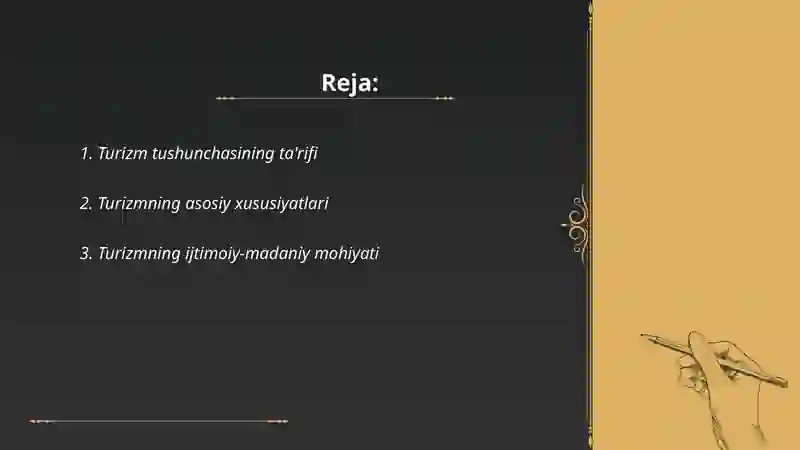 Reja:

1. Turizm tushunchasining ta'rifi

2. Turizmning asosiy xususiyatlari

3. Turizmning ijtimoiy-madaniy mohiyati